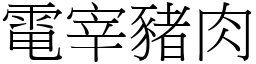 電宰豬肉